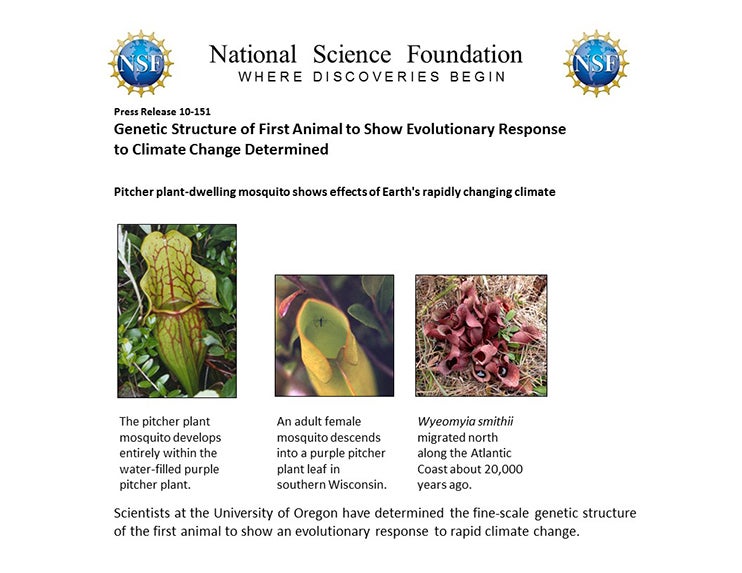 NSF

National Science Foundation
WHERE DISCOVERIES BEGIN

NSF

Press Release 10-151

Genetic Structure of First Animal to Show Evolutionary Response to Climate Change Determined

Pitcher plant-dwelling mosquito shows effects of Earth's rapidly changing climate

The pitcher plant mosquito develops entirely within the water-filled purple pitcher plant.

An adult female mosquito descends into a purple pitcher plant leaf in southern Wisconsin.

Wyeomyia smithii migrated north along the Atlantic Coast about 20,000 years ago.

Scientists at the University of Oregon have determined the fine-scale genetic structure of the first animal to show an evolutionary response to rapid climate change.